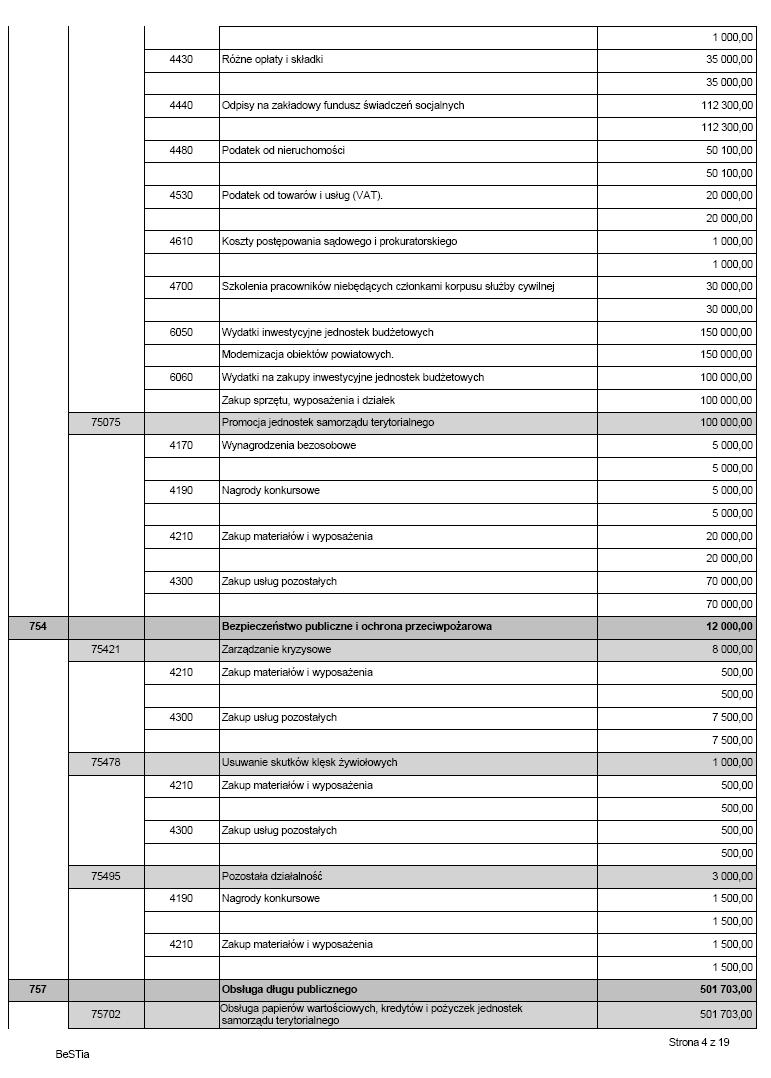 | | | | | |
|---|---|---|---|---|
| | | | | 1 000,00 |
| | | 4430 | Różne opłaty i składki | 35 000,00 |
| | | | | 35 000,00 |
| | | 4440 | Odpisy na zakładowy fundusz świadczeń socjalnych | 112 300,00 |
| | | | | 112 300,00 |
| | | 4480 | Podatek od nieruchomości | 50 100,00 |
| | | | | 50 100,00 |
| | | 4530 | Podatek od towarów i usług (VAT). | 20 000,00 |
| | | | | 20 000,00 |
| | | 4610 | Koszty postępowania sądowego i prokuratorskiego | 1 000,00 |
| | | | | 1 000,00 |
| | | 4700 | Szkolenia pracowników niebędących członkami korpusu służby cywilnej | 30 000,00 |
| | | | | 30 000,00 |
| | | 6050 | Wydatki inwestycyjne jednostek budżetowych | 150 000,00 |
| | | | Modernizacja obiektów powiatowych. | 150 000,00 |
| | | 6060 | Wydatki na zakupy inwestycyjne jednostek budżetowych | 100 000,00 |
| | | | Zakup sprzętu, wyposażenia i działek | 100 000,00 |
| | 75075 | | Promocja jednostek samorządu terytorialnego | 100 000,00 |
| | | 4170 | Wynagrodzenia bezosobowe | 5 000,00 |
| | | | | 5 000,00 |
| | | 4190 | Nagrody konkursowe | 5 000,00 |
| | | | | 5 000,00 |
| | | 4210 | Zakup materiałów i wyposażenia | 20 000,00 |
| | | | | 20 000,00 |
| | | 4300 | Zakup usług pozostałych | 70 000,00 |
| | | | | 70 000,00 |
| 754 | | | Bezpieczeństwo publiczne i ochrona przeciwpożarowa | 12 000,00 |
| | 75421 | | Zarządzanie kryzysowe | 8 000,00 |
| | | 4210 | Zakup materiałów i wyposażenia | 500,00 |
| | | | | 500,00 |
| | | 4300 | Zakup usług pozostałych | 7 500,00 |
| | | | | 7 500,00 |
| | 75478 | | Usuwanie skutków klęsk żywiołowych | 1 000,00 |
| | | 4210 | Zakup materiałów i wyposażenia | 500,00 |
| | | | | 500,00 |
| | | 4300 | Zakup usług pozostałych | 500,00 |
| | | | | 500,00 |
| | 75495 | | Pozostała działalność | 3 000,00 |
| | | 4190 | Nagrody konkursowe | 1 500,00 |
| | | | | 1 500,00 |
| | | 4210 | Zakup materiałów i wyposażenia | 1 500,00 |
| | | | | 1 500,00 |
| 757 | | | Obsługa długu publicznego | 501 703,00 |
| | 75702 | | Obsługa papierów wartościowych, kredytów i pożyczek jednostek samorządu terytorialnego | 501 703,00 |

Strona 4 z 19

BeSTia